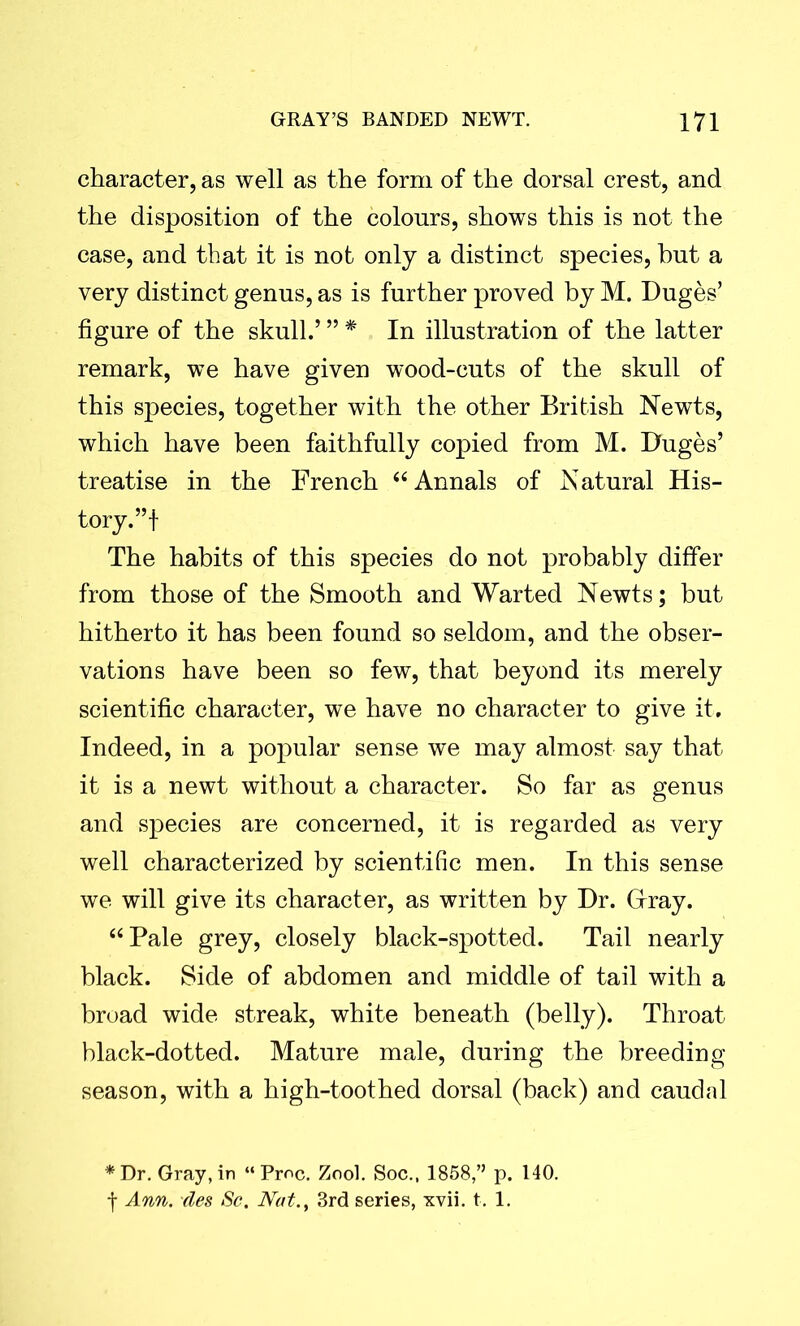 GRAY'S BANDED NEWT. 171

character, as well as the form of the dorsal crest, and the disposition of the colours, shows this is not the case, and that it is not only a distinct species, but a very distinct genus, as is further proved by M. Dugès' figure of the skull.' " * In illustration of the latter remark, we have given wood-cuts of the skull of this species, together with the other British Newts, which have been faithfully copied from M. Dugès' treatise in the French "Annals of Natural History."†

The habits of this species do not probably differ from those of the Smooth and Warted Newts; but hitherto it has been found so seldom, and the observations have been so few, that beyond its merely scientific character, we have no character to give it. Indeed, in a popular sense we may almost say that it is a newt without a character. So far as genus and species are concerned, it is regarded as very well characterized by scientific men. In this sense we will give its character, as written by Dr. Gray.

"Pale grey, closely black-spotted. Tail nearly black. Side of abdomen and middle of tail with a broad wide streak, white beneath (belly). Throat black-dotted. Mature male, during the breeding season, with a high-toothed dorsal (back) and caudal

* Dr. Gray, in "Proc. Zool. Soc., 1858," p. 140.
† Ann. des Sc. Nat., 3rd series, xvii. t. 1.